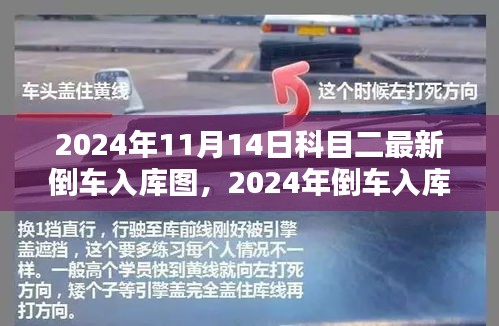 车头盖住黄线

这个时候左打死方向

2024年11月14日科目二最新倒车入库图，2024年倒车入库

换1挡直行，行驶至库前线刚好被引擎盖遮挡，这个要多练习每个人情况不一样。一般高个学员快到黄线就向左打死方向，矮个子等引擎盖完全盖住库线再打方向。